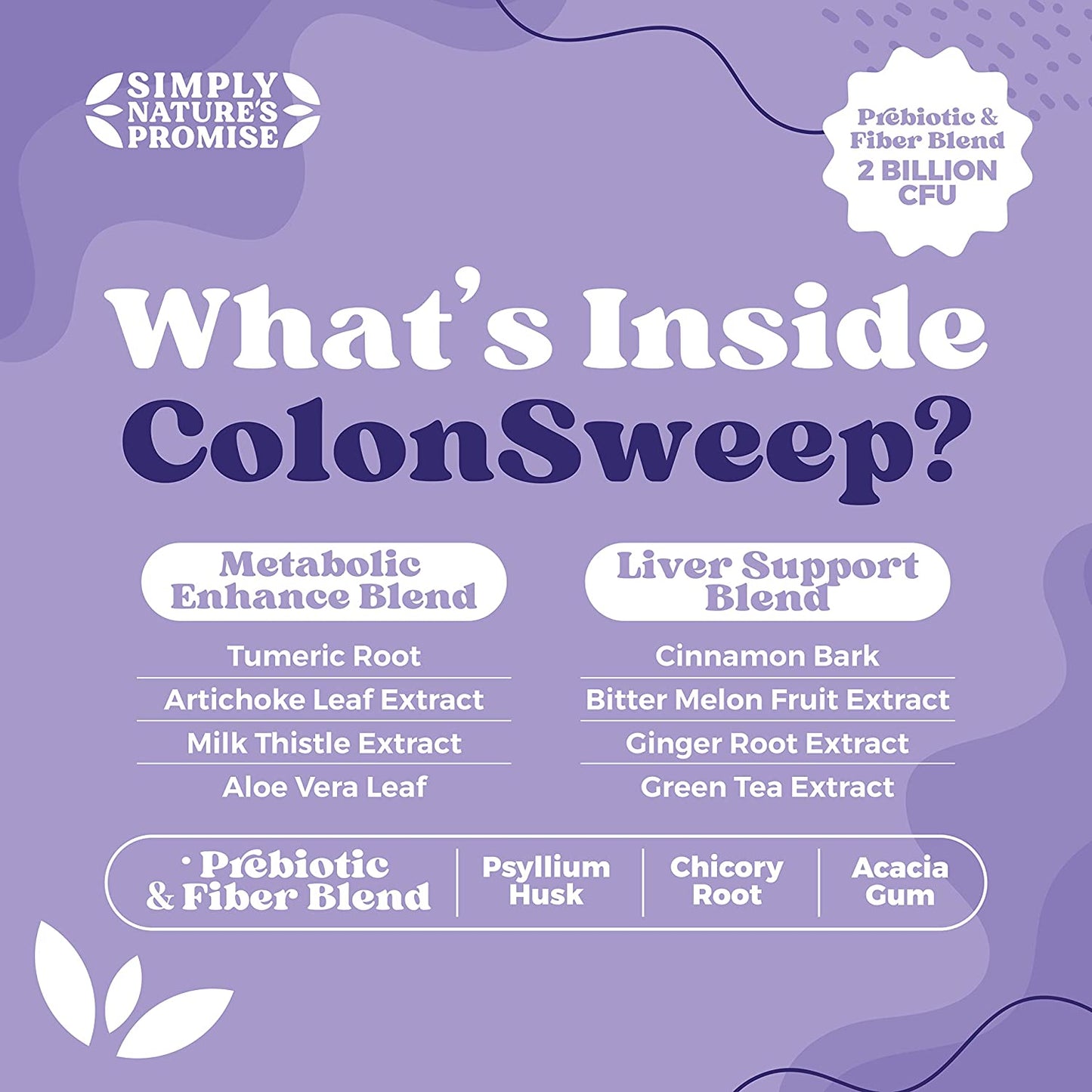 SIMPLY NATURE'S PROMISE

Prebiotic & Fiber Blend
2 BILLION CFU

What's Inside ColonSweep?

Metabolic Enhance Blend
Tumeric Root
Artichoke Leaf Extract
Milk Thistle Extract
Aloe Vera Leaf

Liver Support Blend
Cinnamon Bark
Bitter Melon Fruit Extract
Ginger Root Extract
Green Tea Extract

Prebiotic & Fiber Blend
Psyllium Husk
Chicory Root
Acacia Gum